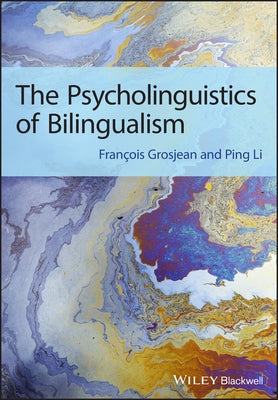 The Psycholinguistics of Bilingualism

François Grosjean and Ping Li

WILEY Blackwell